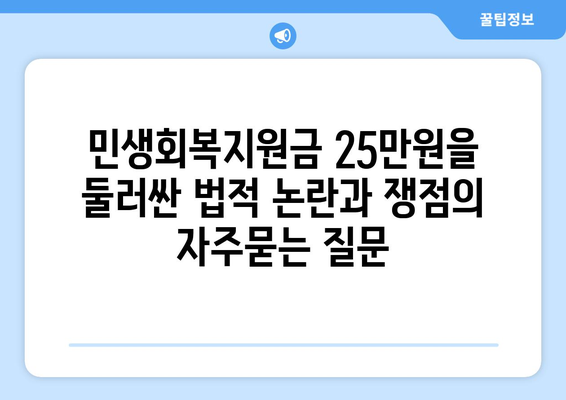 꿀팁정보

민생회복지원금 25만원을 둘러싼 법적 논란과 쟁점의 자주묻는 질문